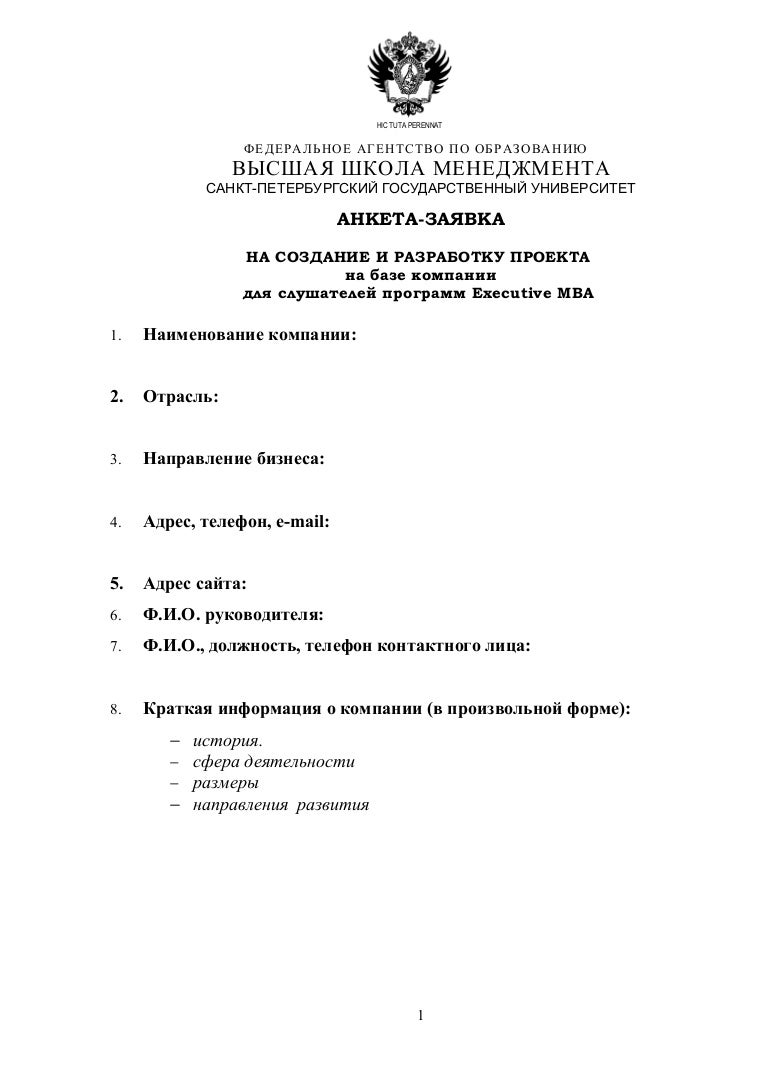 HIC TUTA PERENNAT

ФЕДЕРАЛЬНОЕ АГЕНТСТВО ПО ОБРАЗОВАНИЮ
ВЫСШАЯ ШКОЛА МЕНЕДЖМЕНТА
САНКТ-ПЕТЕРБУРГСКИЙ ГОСУДАРСТВЕННЫЙ УНИВЕРСИТЕТ

АНКЕТА-ЗАЯВКА

НА СОЗДАНИЕ И РАЗРАБОТКУ ПРОЕКТА
на базе компании
для слушателей программ Executive MBA

1. Наименование компании:

2. Отрасль:

3. Направление бизнеса:

4. Адрес, телефон, e-mail:

5. Адрес сайта:

6. Ф.И.О. руководителя:

7. Ф.И.О., должность, телефон контактного лица:

8. Краткая информация о компании (в произвольной форме):

– история.
– сфера деятельности
– размеры
– направления развития

1